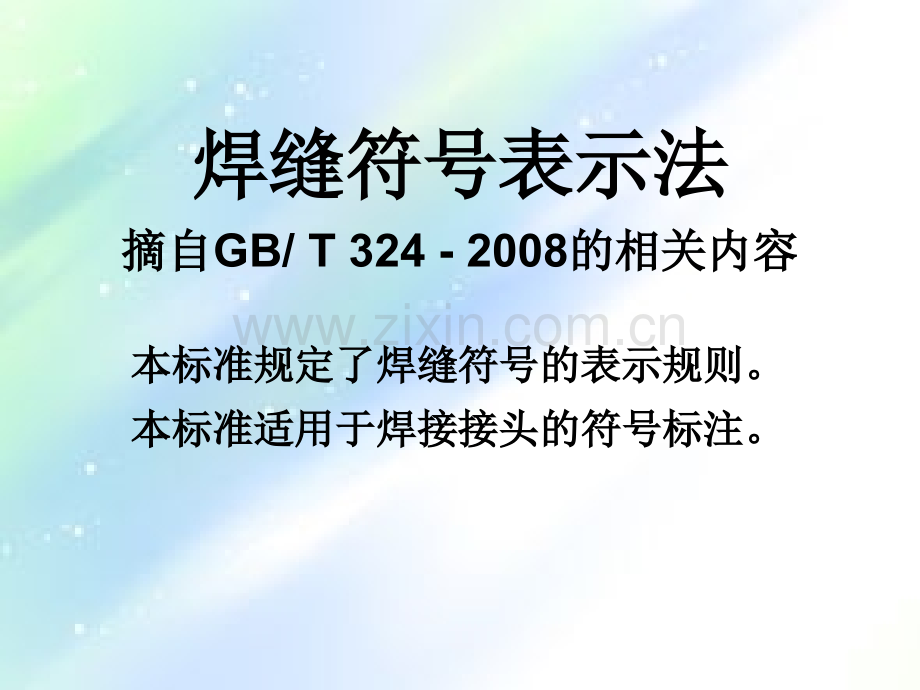 焊缝符号表示法

摘自GB/ T 324 - 2008的相关内容

www.zixin.com.cn

本标准规定了焊缝符号的表示规则。

本标准适用于焊接接头的符号标注。